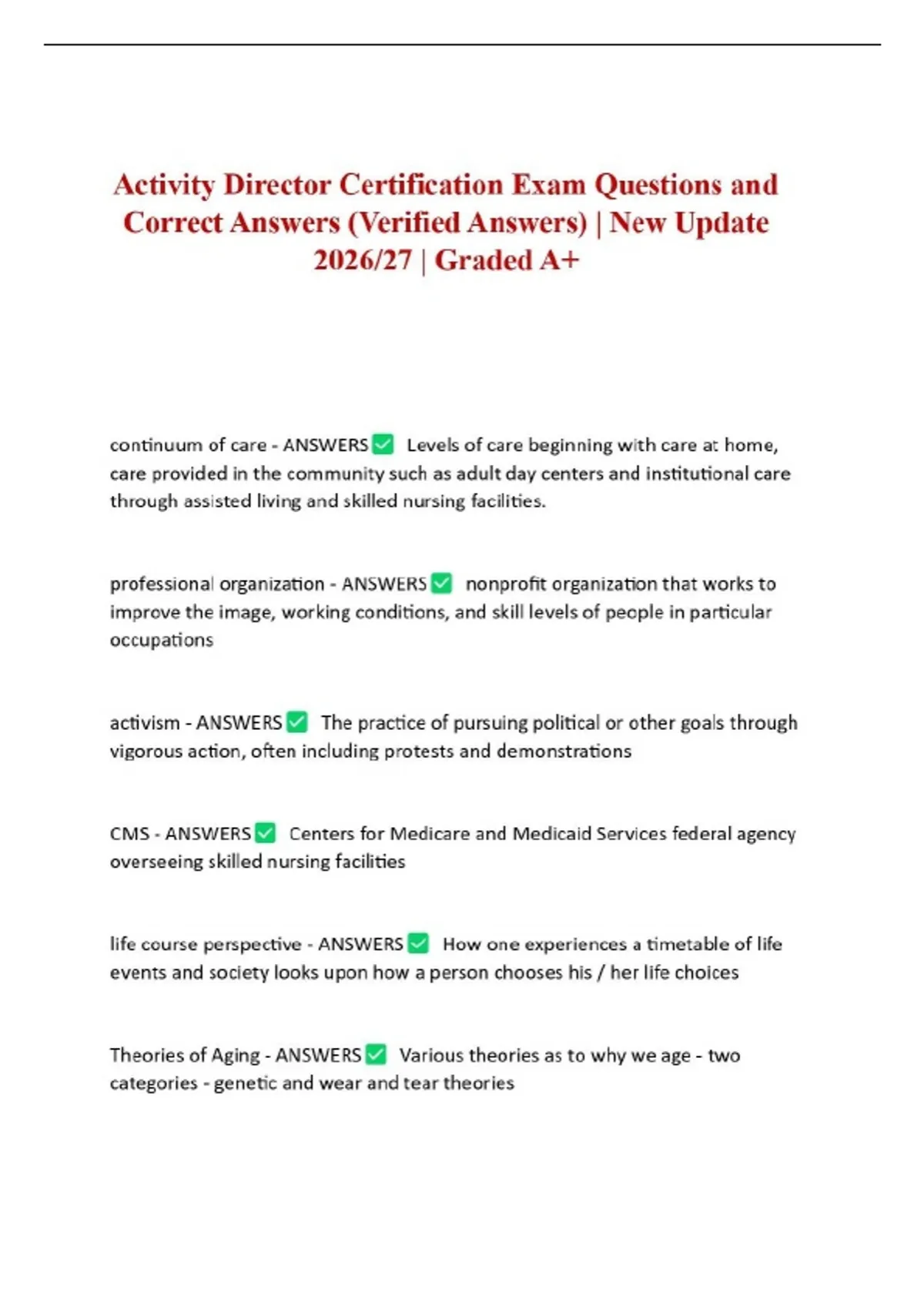 Activity Director Certification Exam Questions and Correct Answers (Verified Answers) | New Update 2026/27 | Graded A+

continuum of care - ANSWERS✅ Levels of care beginning with care at home, care provided in the community such as adult day centers and institutional care through assisted living and skilled nursing facilities.

professional organization - ANSWERS✅ nonprofit organization that works to improve the image, working conditions, and skill levels of people in particular occupations

activism - ANSWERS✅ The practice of pursuing political or other goals through vigorous action, often including protests and demonstrations

CMS - ANSWERS✅ Centers for Medicare and Medicaid Services federal agency overseeing skilled nursing facilities

life course perspective - ANSWERS✅ How one experiences a timetable of life events and society looks upon how a person chooses his / her life choices

Theories of Aging - ANSWERS✅ Various theories as to why we age - two categories - genetic and wear and tear theories